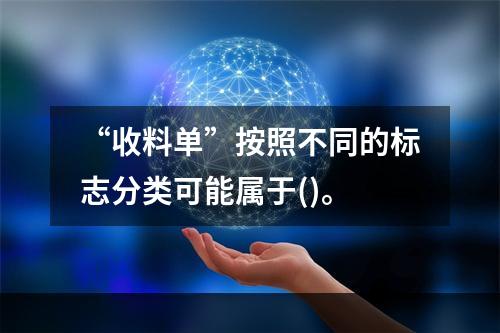 “收料单”按照不同的标志分类可能属于()。